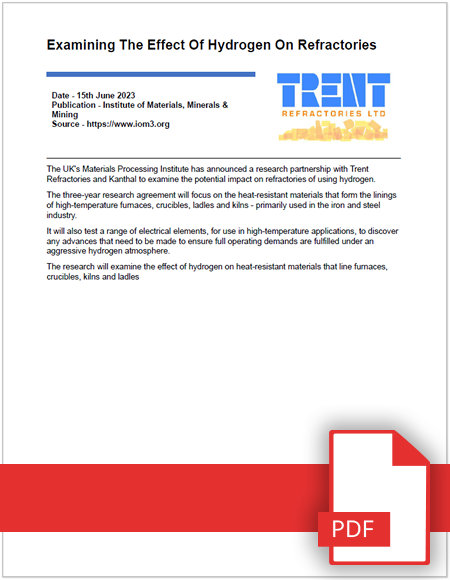 Examining The Effect Of Hydrogen On Refractories

Date - 15th June 2023
Publication - Institute of Materials, Minerals & Mining
Source - https://www.iom3.org

TRENT
REFRACTORIES LTD

The UK's Materials Processing Institute has announced a research partnership with Trent Refractories and Kanthal to examine the potential impact on refractories of using hydrogen.

The three-year research agreement will focus on the heat-resistant materials that form the linings of high-temperature furnaces, crucibles, ladles and kilns - primarily used in the iron and steel industry.

It will also test a range of electrical elements, for use in high-temperature applications, to discover any advances that need to be made to ensure full operating demands are fulfilled under an aggressive hydrogen atmosphere.

The research will examine the effect of hydrogen on heat-resistant materials that line furnaces, crucibles, kilns and ladles

PDF